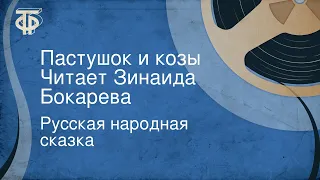 ТФ

Пастушок и козы
Читает Зинаида
Бокарева

Русская народная
сказка